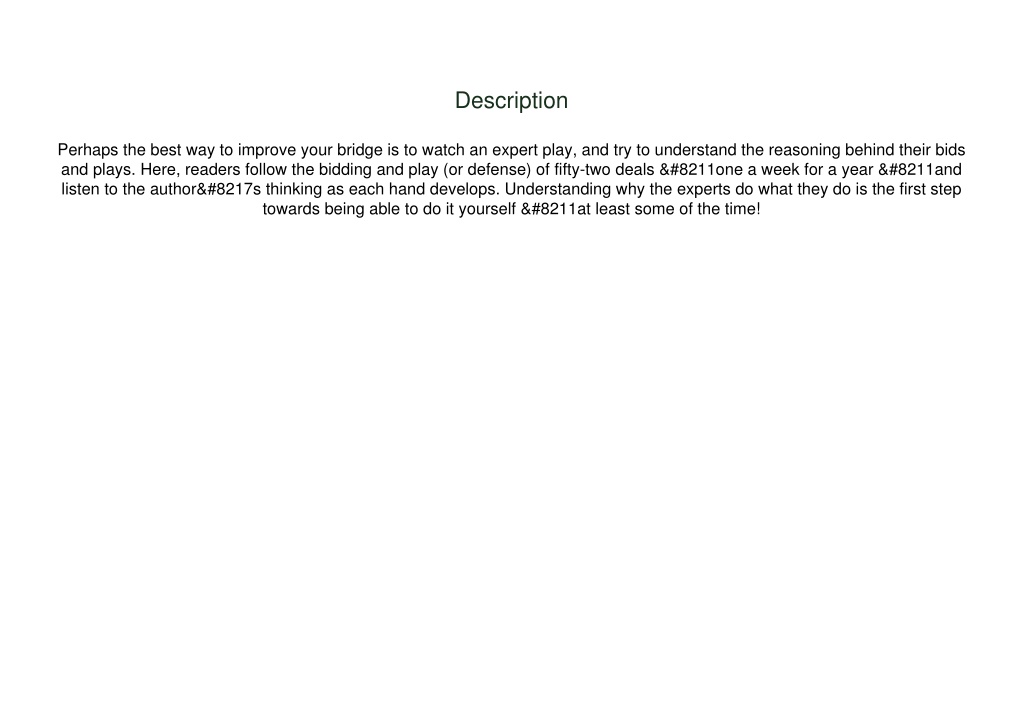 Description

Perhaps the best way to improve your bridge is to watch an expert play, and try to understand the reasoning behind their bids and plays. Here, readers follow the bidding and play (or defense) of fifty-two deals &#8211one a week for a year &#8211and listen to the author&#8217s thinking as each hand develops. Understanding why the experts do what they do is the first step towards being able to do it yourself &#8211at least some of the time!